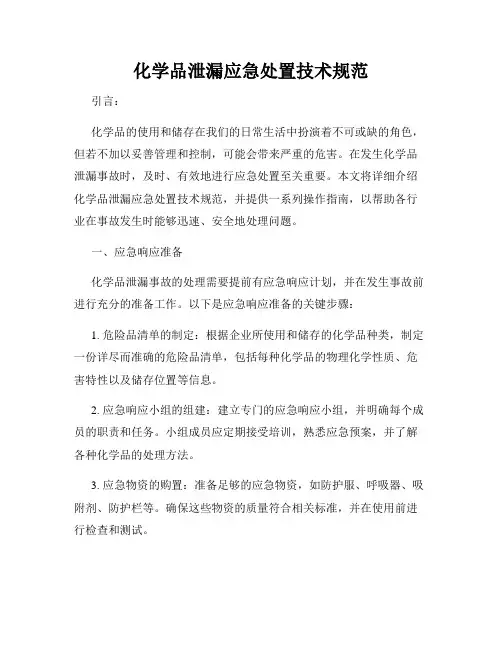 化学品泄漏应急处置技术规范

引言：

化学品的使用和储存在我们的日常生活中扮演着不可或缺的角色，但若不加以妥善管理和控制，可能会带来严重的危害。在发生化学品泄漏事故时，及时、有效地进行应急处置至关重要。本文将详细介绍化学品泄漏应急处置技术规范，并提供一系列操作指南，以帮助各行业在事故发生时能够迅速、安全地处理问题。

一、应急响应准备

化学品泄漏事故的处理需要提前有应急响应计划，并在发生事故前进行充分的准备工作。以下是应急响应准备的关键步骤：

1. 危险品清单的制定：根据企业所使用和储存的化学品种类，制定一份详尽而准确的危险品清单，包括每种化学品的物理化学性质、危害特性以及储存位置等信息。

2. 应急响应小组的组建：建立专门的应急响应小组，并明确每个成员的职责和任务。小组成员应定期接受培训，熟悉应急预案，并了解各种化学品的处理方法。

3. 应急物资的购置：准备足够的应急物资，如防护服、呼吸器、吸附剂、防护栏等。确保这些物资的质量符合相关标准，并在使用前进行检查和测试。